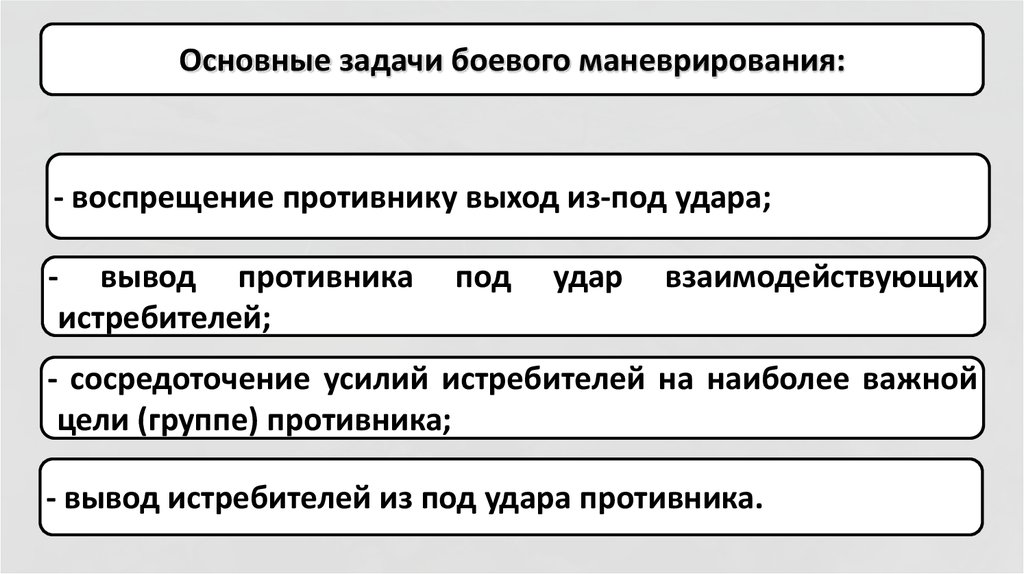 Основные задачи боевого маневрирования:

- воспрещение противнику выход из-под удара;

- вывод противника под удар взаимодействующих истребителей;

- сосредоточение усилий истребителей на наиболее важной цели (группе) противника;

- вывод истребителей из под удара противника.